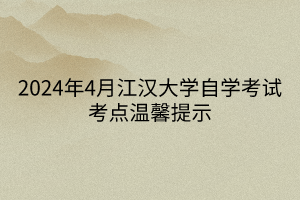 2024年4月江汉大学自学考试考点温馨提示